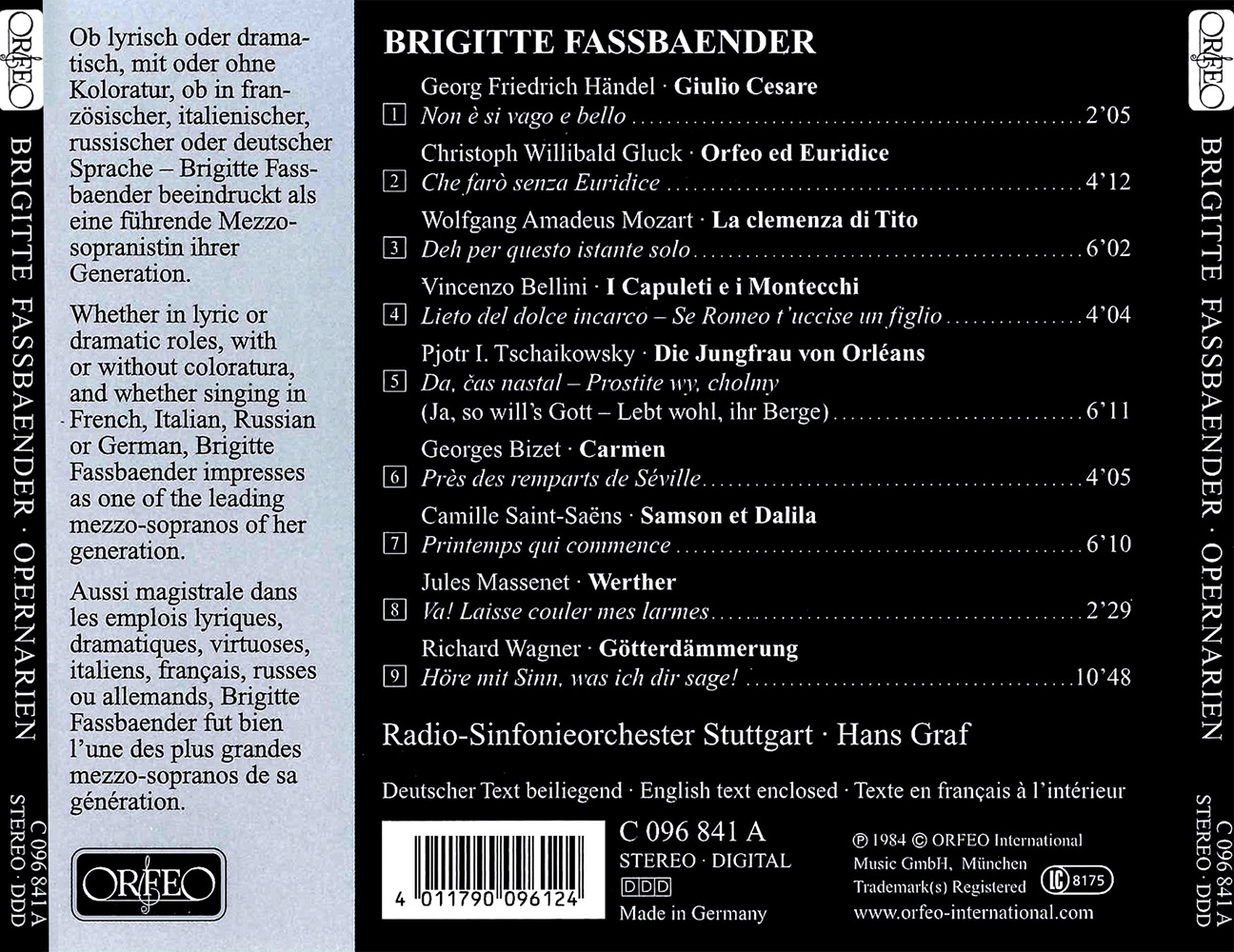 ORFEO

BRIGITTE FASSBAENDER · OPERNARIEN

C 096 841 A
STEREO · DDD

Ob lyrisch oder dramatisch, mit oder ohne Koloratur, ob in französischer, italienischer, russischer oder deutscher Sprache – Brigitte Fassbaender beeindruckt als eine führende Mezzosopranistin ihrer Generation.

Whether in lyric or dramatic roles, with or without coloratura, and whether singing in French, Italian, Russian or German, Brigitte Fassbaender impresses as one of the leading mezzo-sopranos of her generation.

Aussi magistrale dans les emplois lyriques, dramatiques, virtuoses, italiens, français, russes ou allemands, Brigitte Fassbaender fut bien l'une des plus grandes mezzo-sopranos de sa génération.

ORFEO

BRIGITTE FASSBAENDER

Georg Friedrich Händel · Giulio Cesare
1 Non è si vago e bello 2'05

Christoph Willibald Gluck · Orfeo ed Euridice
2 Che farò senza Euridice 4'12

Wolfgang Amadeus Mozart · La clemenza di Tito
3 Deh per questo istante solo 6'02

Vincenzo Bellini · I Capuleti e i Montecchi
4 Lieto del dolce incarco – Se Romeo t'uccise un figlio 4'04

Pjotr I. Tschaikowsky · Die Jungfrau von Orléans
5 Da, čas nastal – Prostite wy, cholmy
(Ja, so will's Gott – Lebt wohl, ihr Berge) 6'11

Georges Bizet · Carmen
6 Près des remparts de Séville 4'05

Camille Saint-Saëns · Samson et Dalila
7 Printemps qui commence 6'10

Jules Massenet · Werther
8 Va! Laisse couler mes larmes 2'29

Richard Wagner · Götterdämmerung
9 Höre mit Sinn, was ich dir sage! 10'48

Radio-Sinfonieorchester Stuttgart · Hans Graf

Deutscher Text beiliegend · English text enclosed · Texte en français à l'intérieur

4 011790 096124

C 096 841 A
STEREO · DIGITAL
DDD
Made in Germany

℗ 1984 © ORFEO International Music GmbH, München
Trademark(s) Registered
LC 8175
www.orfeo-international.com

ORFEO

BRIGITTE FASSBAENDER · OPERNARIEN

C 096 841 A
STEREO · DDD